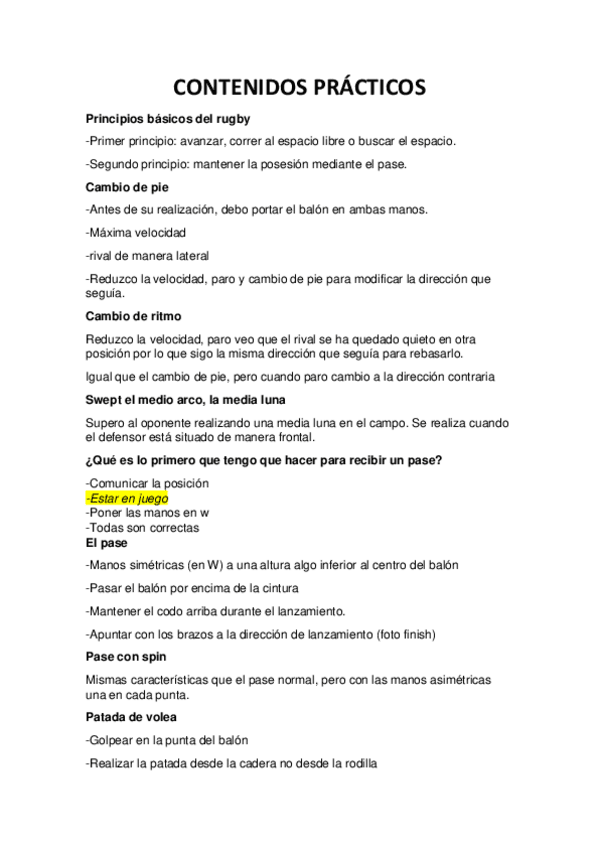 CONTENIDOS PRÁCTICOS

Principios básicos del rugby

-Primer principio: avanzar, correr al espacio libre o buscar el espacio.

-Segundo principio: mantener la posesión mediante el pase.

Cambio de pie

-Antes de su realización, debo portar el balón en ambas manos.

-Máxima velocidad

-rival de manera lateral

-Reduzco la velocidad, paro y cambio de pie para modificar la dirección que seguía.

Cambio de ritmo

Reduzco la velocidad, paro veo que el rival se ha quedado quieto en otra posición por lo que sigo la misma dirección que seguía para rebasarlo.

Igual que el cambio de pie, pero cuando paro cambio a la dirección contraria

Swept el medio arco, la media luna

Supero al oponente realizando una media luna en el campo. Se realiza cuando el defensor está situado de manera frontal.

¿Qué es lo primero que tengo que hacer para recibir un pase?

-Comunicar la posición
-Estar en juego
-Poner las manos en w
-Todas son correctas

El pase

-Manos simétricas (en W) a una altura algo inferior al centro del balón

-Pasar el balón por encima de la cintura

-Mantener el codo arriba durante el lanzamiento.

-Apuntar con los brazos a la dirección de lanzamiento (foto finish)

Pase con spin

Mismas características que el pase normal, pero con las manos asimétricas una en cada punta.

Patada de volea

-Golpear en la punta del balón

-Realizar la patada desde la cadera no desde la rodilla